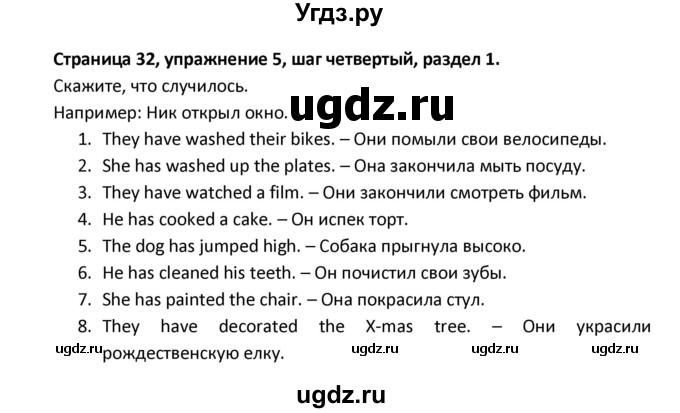 Угдз.ру

Страница 32, упражнение 5, шаг четвертый, раздел 1.

Скажите, что случилось.

Например: Ник открыл окно. ugdz.ru

1. They have washed their bikes. – Они помыли свои велосипеды.
2. She has washed up the plates. – Она закончила мыть посуду.
3. They have watched a film. – Они закончили смотреть фильм.
4. He has cooked a cake. – Он испек торт.
5. The dog has jumped high. – Собака прыгнула высоко.
6. He has cleaned his teeth. – Он почистил свои зубы.
7. She has painted the chair. – Она покрасила стул.
8. They have decorated the X-mas tree. – Они украсили рождественскую елку.

ugdz.ru ugdz.ru ugdz.ru ugdz.ru

ugdz.ru